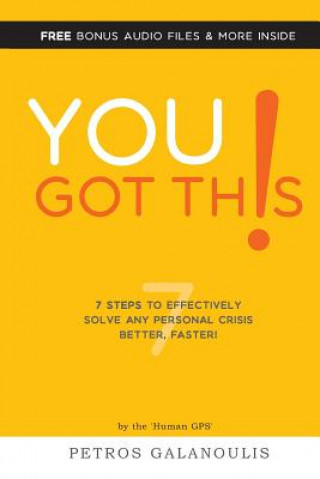 FREE BONUS AUDIO FILES & MORE INSIDE

YOU GOT TH!S

7

7 STEPS TO EFFECTIVELY SOLVE ANY PERSONAL CRISIS BETTER, FASTER!

by the 'Human GPS'

PETROS GALANOULIS